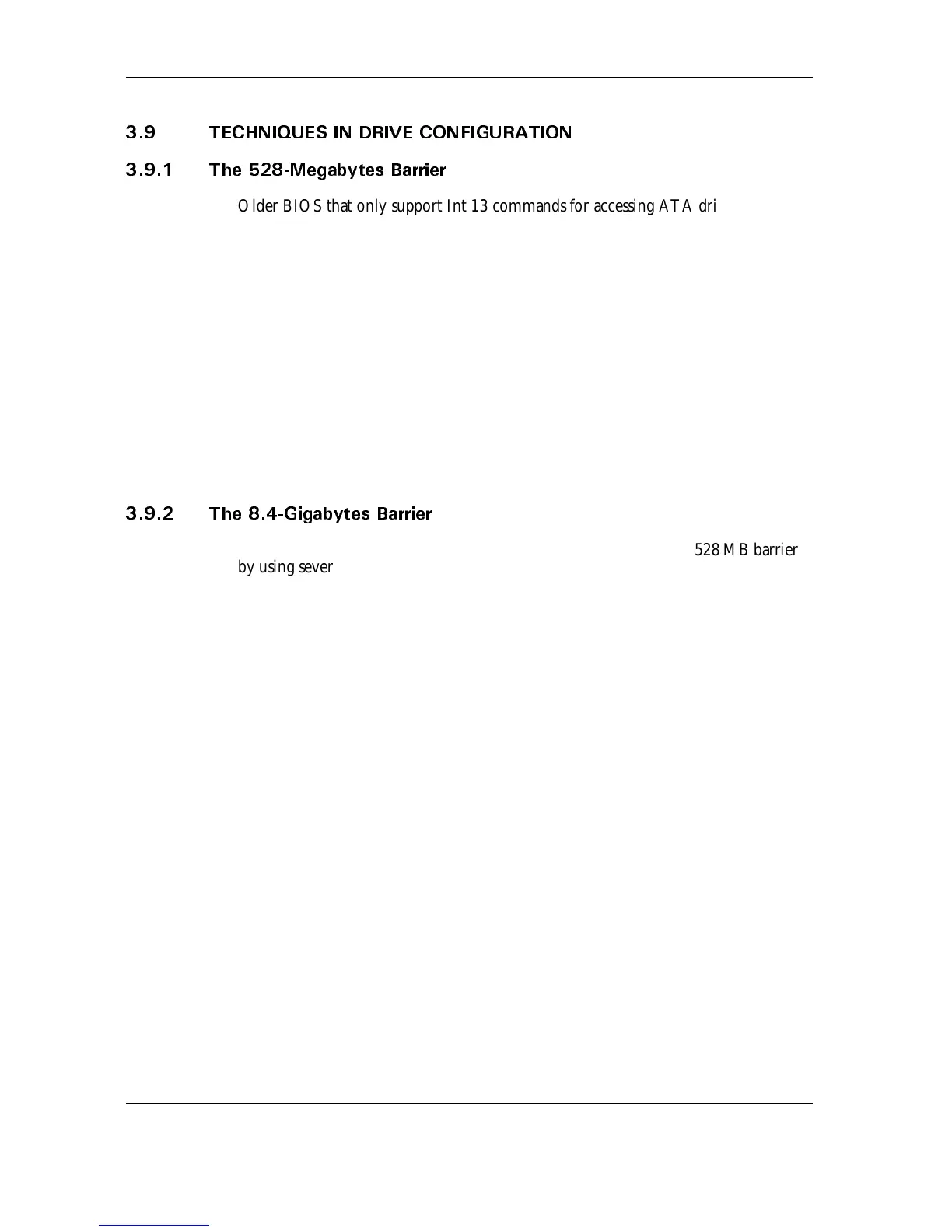 3.9 TECHNIQUES IN DRIVE CONFIGURATION

3.9.1 The 528-Megabytes Barrier

Older BIOS that only support Int 13 commands for accessing ATA dri

3.9.2 The 8.4-Gigabytes Barrier

528 MB barrier by using sever